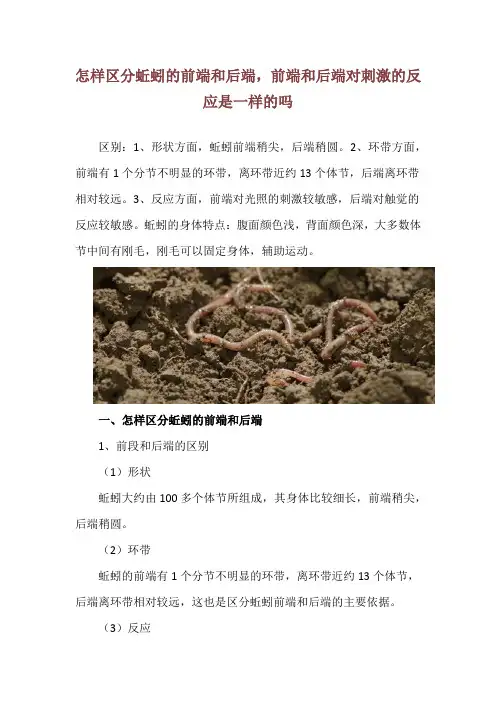 怎样区分蚯蚓的前端和后端，前端和后端对刺激的反应是一样的吗

区别：1、形状方面，蚯蚓前端稍尖，后端稍圆。2、环带方面，前端有1个分节不明显的环带，离环带近约13个体节，后端离环带相对较远。3、反应方面，前端对光照的刺激较敏感，后端对触觉的反应较敏感。蚯蚓的身体特点：腹面颜色浅，背面颜色深，大多数体节中间有刚毛，刚毛可以固定身体，辅助运动。

一、怎样区分蚯蚓的前端和后端

1、前段和后端的区别

（1）形状

蚯蚓大约由100多个体节所组成，其身体比较细长，前端稍尖，后端稍圆。

（2）环带

蚯蚓的前端有1个分节不明显的环带，离环带近约13个体节，后端离环带相对较远，这也是区分蚯蚓前端和后端的主要依据。

（3）反应